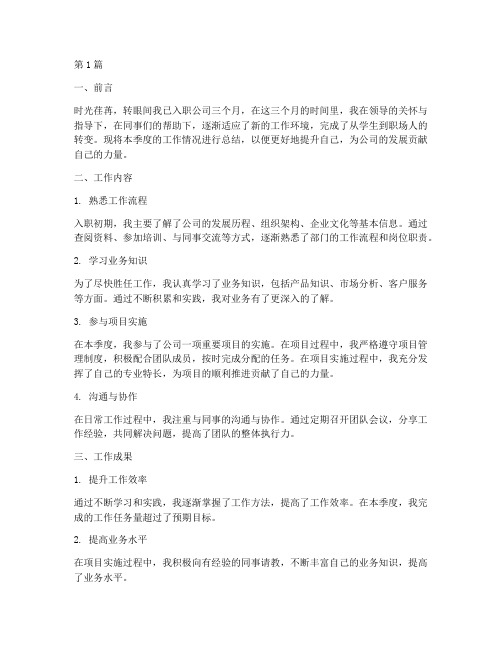 第1篇

一、前言

时光荏苒，转眼间我已入职公司三个月，在这三个月的时间里，我在领导的关怀与指导下，在同事们的帮助下，逐渐适应了新的工作环境，完成了从学生到职场人的转变。现将本季度的工作情况进行总结，以便更好地提升自己，为公司的发展贡献自己的力量。

二、工作内容

1. 熟悉工作流程

入职初期，我主要了解了公司的发展历程、组织架构、企业文化等基本信息。通过查阅资料、参加培训、与同事交流等方式，逐渐熟悉了部门的工作流程和岗位职责。

2. 学习业务知识

为了尽快胜任工作，我认真学习了业务知识，包括产品知识、市场分析、客户服务等方面。通过不断积累和实践，我对业务有了更深入的了解。

3. 参与项目实施

在本季度，我参与了公司一项重要项目的实施。在项目过程中，我严格遵守项目管理制度，积极配合团队成员，按时完成分配的任务。在项目实施过程中，我充分发挥了自己的专业特长，为项目的顺利推进贡献了自己的力量。

4. 沟通与协作

在日常工作过程中，我注重与同事的沟通与协作。通过定期召开团队会议，分享工作经验，共同解决问题，提高了团队的整体执行力。

三、工作成果

1. 提升工作效率

通过不断学习和实践，我逐渐掌握了工作方法，提高了工作效率。在本季度，我完成的工作任务量超过了预期目标。

2. 提高业务水平

在项目实施过程中，我积极向有经验的同事请教，不断丰富自己的业务知识，提高了业务水平。